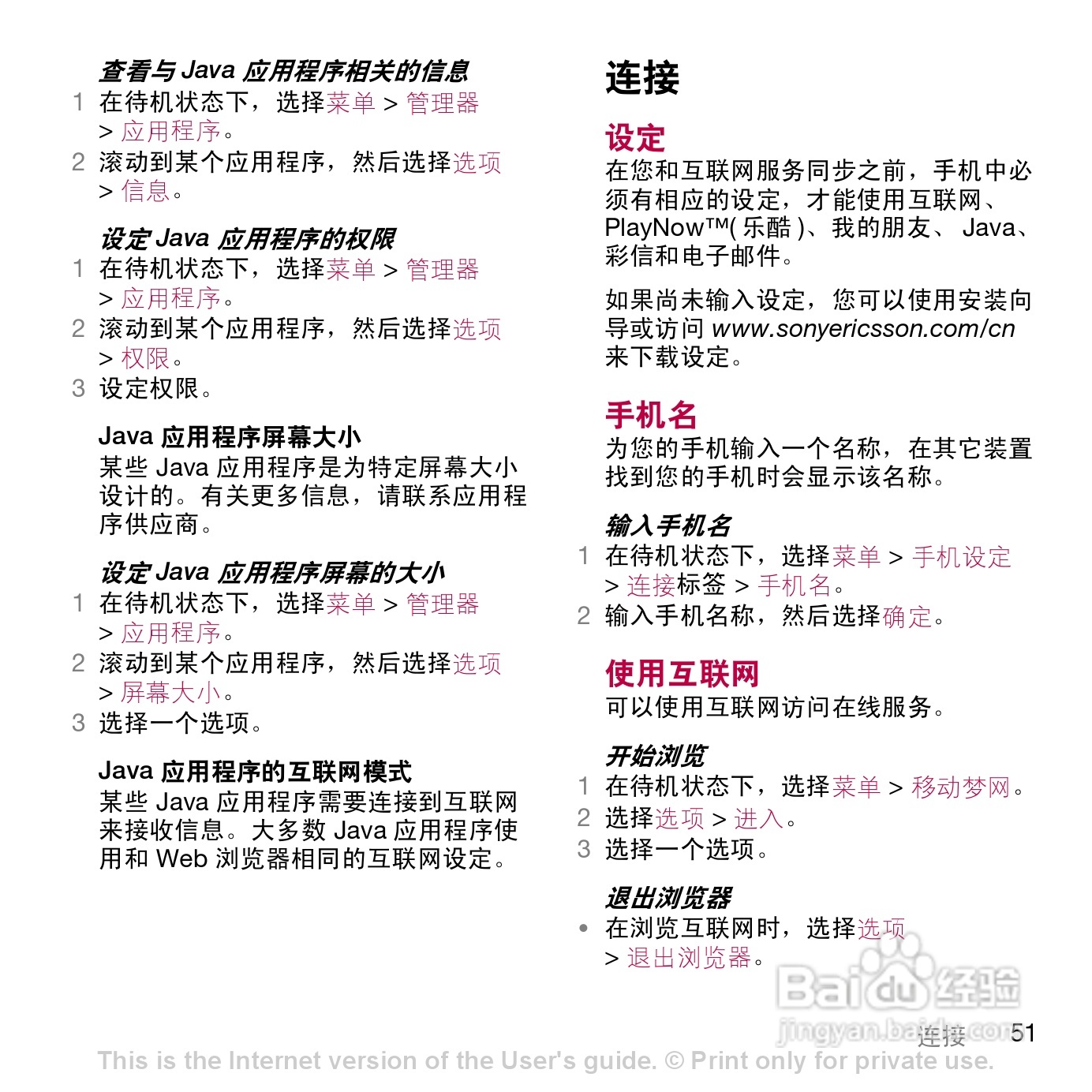 查看与 Java 应用程序相关的信息

1 在待机状态下，选择菜单 > 管理器 > 应用程序。
2 滚动到某个应用程序，然后选择选项 > 信息。

设定 Java 应用程序的权限

1 在待机状态下，选择菜单 > 管理器 > 应用程序。
2 滚动到某个应用程序，然后选择选项 > 权限。
3 设定权限。

Java 应用程序屏幕大小

某些 Java 应用程序是为特定屏幕大小设计的。有关更多信息，请联系应用程序供应商。

设定 Java 应用程序屏幕的大小

1 在待机状态下，选择菜单 > 管理器 > 应用程序。
2 滚动到某个应用程序，然后选择选项 > 屏幕大小。
3 选择一个选项。

Java 应用程序的互联网模式

某些 Java 应用程序需要连接到互联网来接收信息。大多数 Java 应用程序使用和 Web 浏览器相同的互联网设定。

连接

设定

在您和互联网服务同步之前，手机中必须有相应的设定，才能使用互联网、PlayNow™( 乐酷 )、我的朋友、 Java、彩信和电子邮件。

如果尚未输入设定，您可以使用安装向导或访问 www.sonyericsson.com/cn 来下载设定。

手机名

为您的手机输入一个名称，在其它装置找到您的手机时会显示该名称。

输入手机名

1 在待机状态下，选择菜单 > 手机设定 > 连接标签 > 手机名。
2 输入手机名称，然后选择确定。

使用互联网

可以使用互联网访问在线服务。

开始浏览

1 在待机状态下，选择菜单 > 移动梦网。
2 选择选项 > 进入。
3 选择一个选项。

退出浏览器

• 在浏览互联网时，选择选项 > 退出浏览器。

Baidu 经验
jingyan.baidu.com

连接 51

This is the Internet version of the User's guide. © Print only for private use.